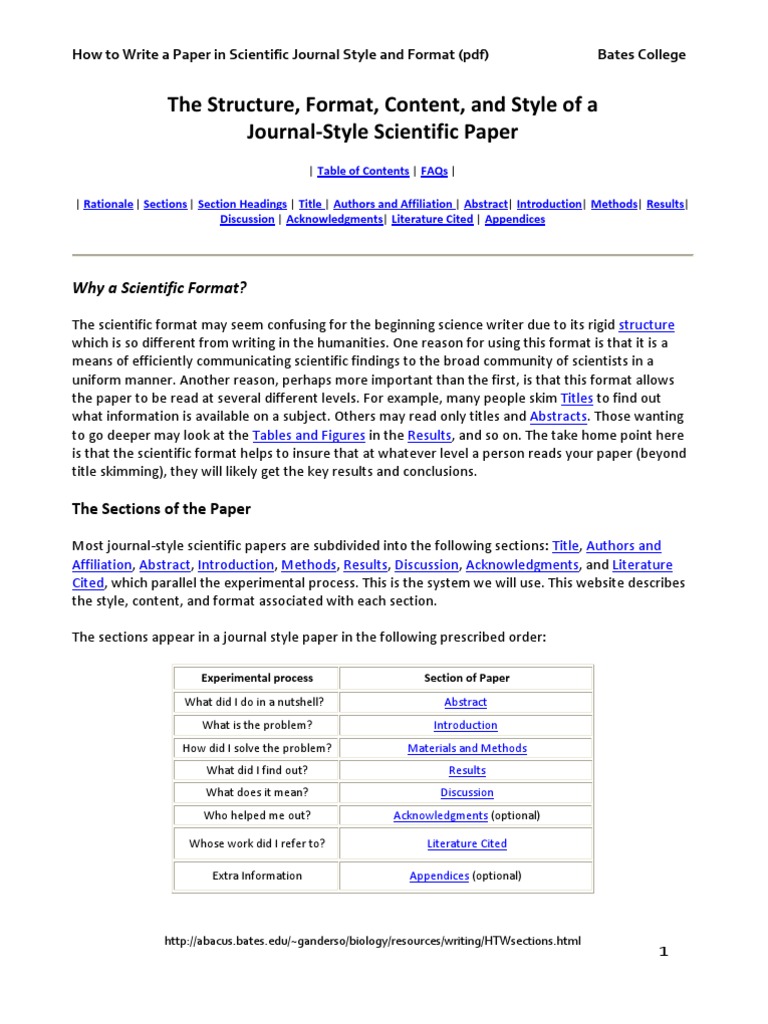 How to Write a Paper in Scientific Journal Style and Format (pdf) Bates College

The Structure, Format, Content, and Style of a Journal-Style Scientific Paper

| Table of Contents | FAQs |

| Rationale | Sections | Section Headings | Title | Authors and Affiliation | Abstract| Introduction| Methods| Results| Discussion | Acknowledgments| Literature Cited | Appendices

Why a Scientific Format?

The scientific format may seem confusing for the beginning science writer due to its rigid structure which is so different from writing in the humanities. One reason for using this format is that it is a means of efficiently communicating scientific findings to the broad community of scientists in a uniform manner. Another reason, perhaps more important than the first, is that this format allows the paper to be read at several different levels. For example, many people skim Titles to find out what information is available on a subject. Others may read only titles and Abstracts. Those wanting to go deeper may look at the Tables and Figures in the Results, and so on. The take home point here is that the scientific format helps to insure that at whatever level a person reads your paper (beyond title skimming), they will likely get the key results and conclusions.

The Sections of the Paper

Most journal-style scientific papers are subdivided into the following sections: Title, Authors and Affiliation, Abstract, Introduction, Methods, Results, Discussion, Acknowledgments, and Literature Cited, which parallel the experimental process. This is the system we will use. This website describes the style, content, and format associated with each section.

The sections appear in a journal style paper in the following prescribed order:

| Experimental process | Section of Paper |
|---|---|
| What did I do in a nutshell? | Abstract |
| What is the problem? | Introduction |
| How did I solve the problem? | Materials and Methods |
| What did I find out? | Results |
| What does it mean? | Discussion |
| Who helped me out? | Acknowledgments (optional) |
| Whose work did I refer to? | Literature Cited |
| Extra Information | Appendices (optional) |

http://abacus.bates.edu/~ganderso/biology/resources/writing/HTWsections.html

1